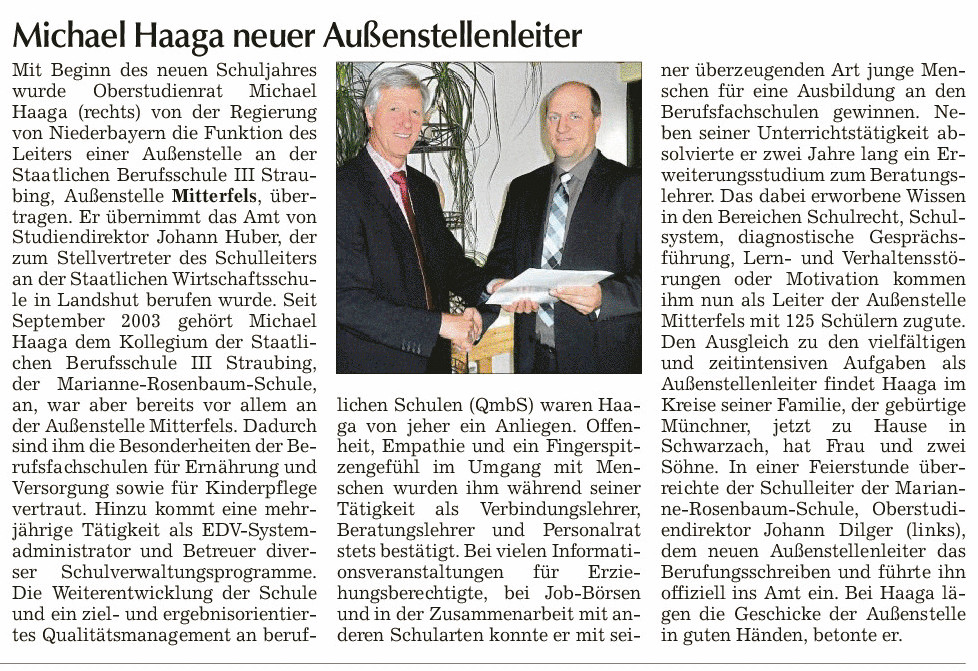 Michael Haaga neuer Außenstellenleiter

Mit Beginn des neuen Schuljahres wurde Oberstudienrat Michael Haaga (rechts) von der Regierung von Niederbayern die Funktion des Leiters einer Außenstelle an der Staatlichen Berufsschule III Straubing, Außenstelle Mitterfels, übertragen. Er übernimmt das Amt von Studiendirektor Johann Huber, der zum Stellvertreter des Schulleiters an der Staatlichen Wirtschaftsschule in Landshut berufen wurde. Seit September 2003 gehört Michael Haaga dem Kollegium der Staatlichen Berufsschule III Straubing, der Marianne-Rosenbaum-Schule, an, war aber bereits vor allem an der Außenstelle Mitterfels. Dadurch sind ihm die Besonderheiten der Berufsfachschulen für Ernährung und Versorgung sowie für Kinderpflege vertraut. Hinzu kommt eine mehrjährige Tätigkeit als EDV-Systemadministrator und Betreuer diverser Schulverwaltungsprogramme. Die Weiterentwicklung der Schule und ein ziel- und ergebnisorientiertes Qualitätsmanagement an beruflichen Schulen (QmbS) waren Haaga von jeher ein Anliegen. Offenheit, Empathie und ein Fingerspitzengefühl im Umgang mit Menschen wurden ihm während seiner Tätigkeit als Verbindungslehrer, Beratungslehrer und Personalrat stets bestätigt. Bei vielen Informationsveranstaltungen für Erziehungsberechtigte, bei Job-Börsen und in der Zusammenarbeit mit anderen Schularten konnte er mit seiner überzeugenden Art junge Menschen für eine Ausbildung an den Berufsfachschulen gewinnen. Neben seiner Unterrichtstätigkeit absolvierte er zwei Jahre lang ein Erweiterungsstudium zum Beratungslehrer. Das dabei erworbene Wissen in den Bereichen Schulrecht, Schulsystem, diagnostische Gesprächsführung, Lern- und Verhaltensstörungen oder Motivation kommen ihm nun als Leiter der Außenstelle Mitterfels mit 125 Schülern zugute. Den Ausgleich zu den vielfältigen und zeitintensiven Aufgaben als Außenstellenleiter findet Haaga im Kreise seiner Familie, der gebürtige Münchner, jetzt zu Hause in Schwarzach, hat Frau und zwei Söhne. In einer Feierstunde überreichte der Schulleiter der Marianne-Rosenbaum-Schule, Oberstudiendirektor Johann Dilger (links), dem neuen Außenstellenleiter das Berufungsschreiben und führte ihn offiziell ins Amt ein. Bei Haaga lägen die Geschicke der Außenstelle in guten Händen, betonte er.